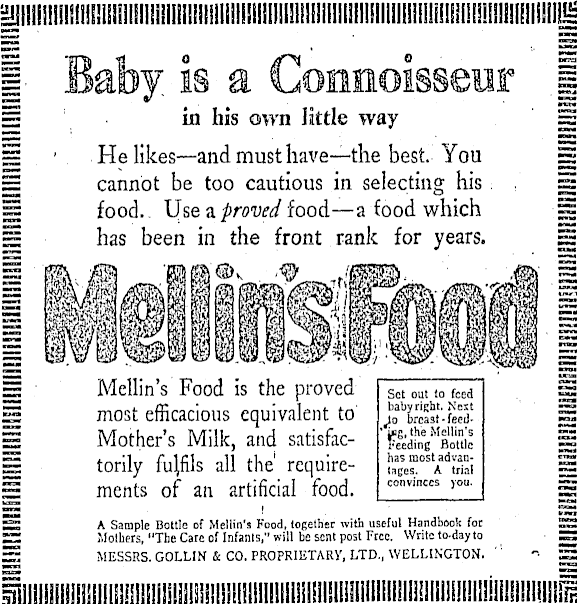 Baby is a Connoisseur

in his own little way

He likes—and must have—the best. You cannot be too cautious in selecting his food. Use a proved food—a food which has been in the front rank for years.

Mellin's Food

Mellin's Food is the proved most efficacious equivalent to Mother's Milk, and satisfactorily fulfils all the requirements of an artificial food.

Set out to feed baby right. Next to breast-feeding, the Mellin's Feeding Bottle has most advantages. A trial convinces you.

A Sample Bottle of Mellin's Food, together with useful Handbook for Mothers, "The Care of Infants," will be sent post Free. Write to-day to MESSRS. GOLLIN & CO. PROPRIETARY, LTD., WELLINGTON.